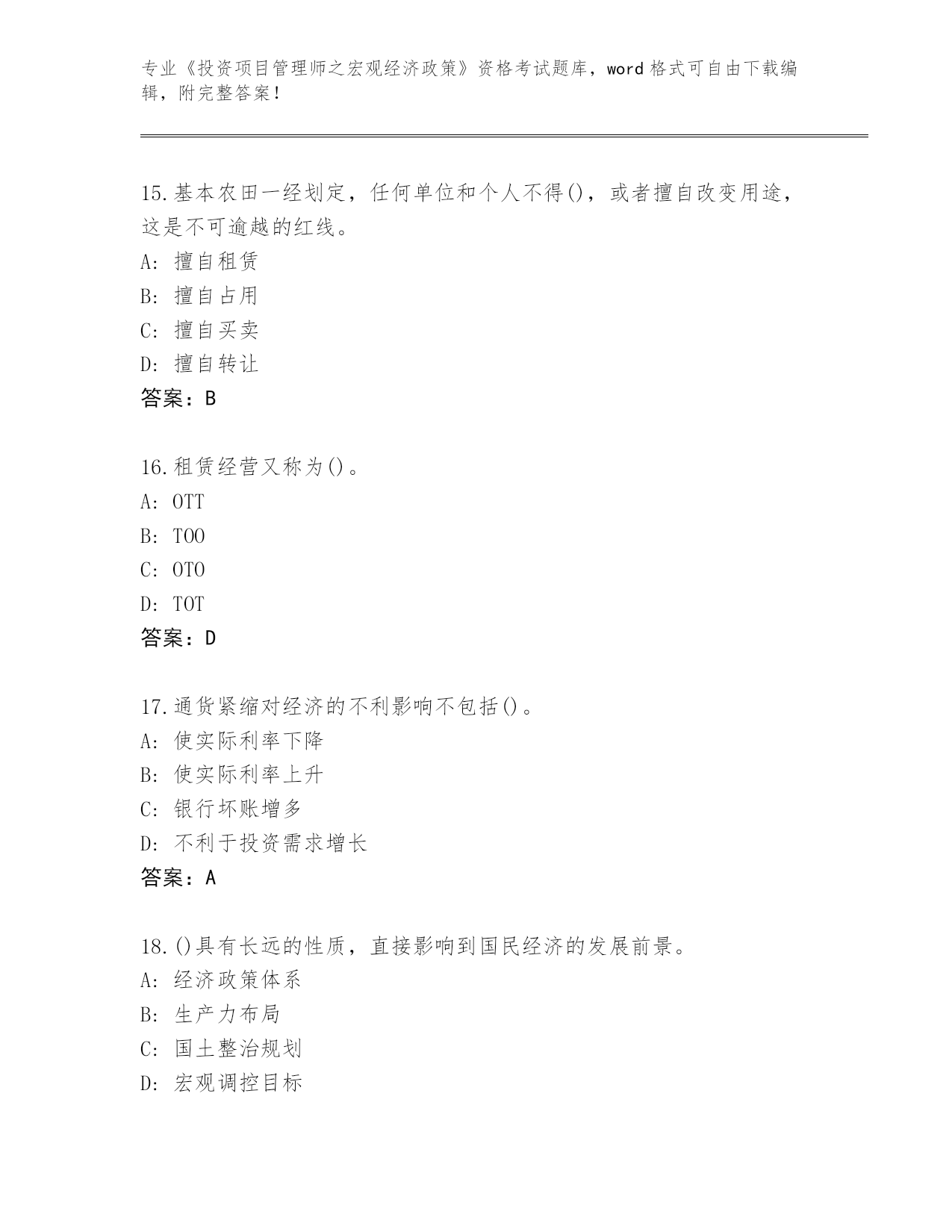 专业《投资项目管理师之宏观经济政策》资格考试题库，word 格式可自由下载编辑，附完整答案！

15.基本农田一经划定，任何单位和个人不得()，或者擅自改变用途，这是不可逾越的红线。
A: 擅自租赁
B: 擅自占用
C: 擅自买卖
D: 擅自转让
答案：B

16.租赁经营又称为()。
A: OTT
B: TOO
C: OTO
D: TOT
答案：D

17.通货紧缩对经济的不利影响不包括()。
A: 使实际利率下降
B: 使实际利率上升
C: 银行坏账增多
D: 不利于投资需求增长
答案：A

18.()具有长远的性质，直接影响到国民经济的发展前景。
A: 经济政策体系
B: 生产力布局
C: 国土整治规划
D: 宏观调控目标